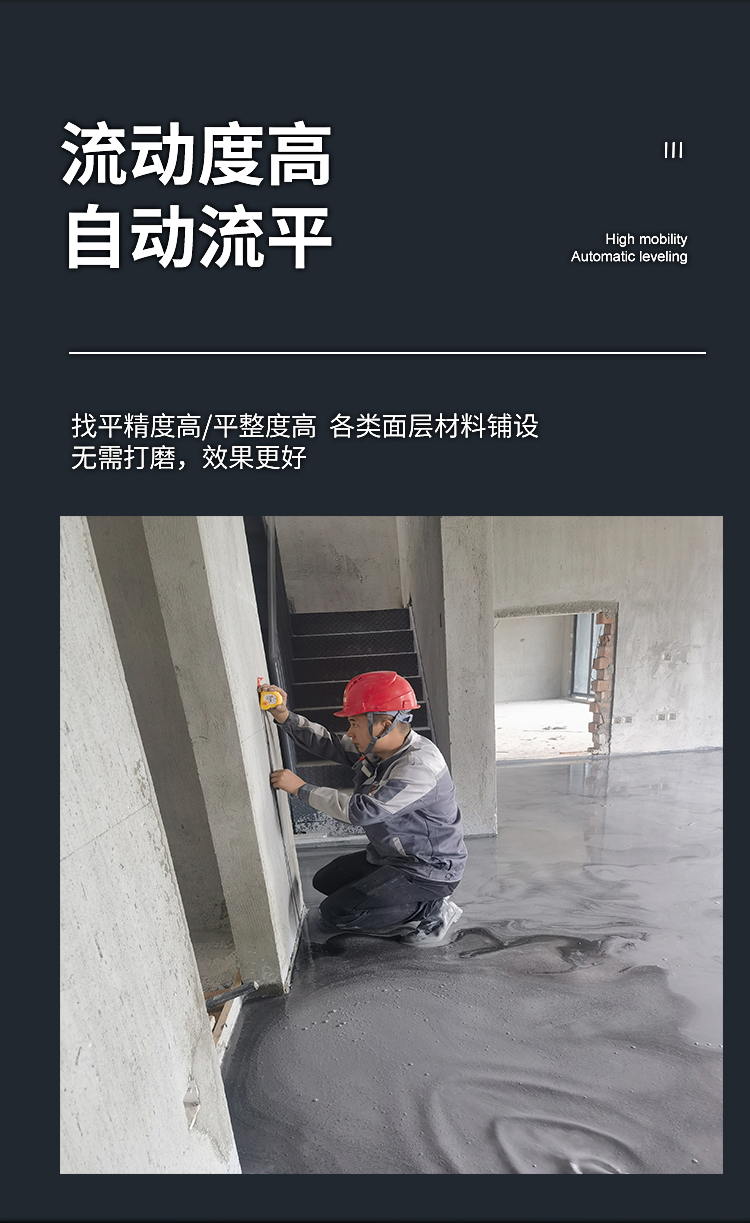 流动度高
自动流平

III

High mobility
Automatic leveling

找平精度高/平整度高 各类面层材料铺设
无需打磨，效果更好